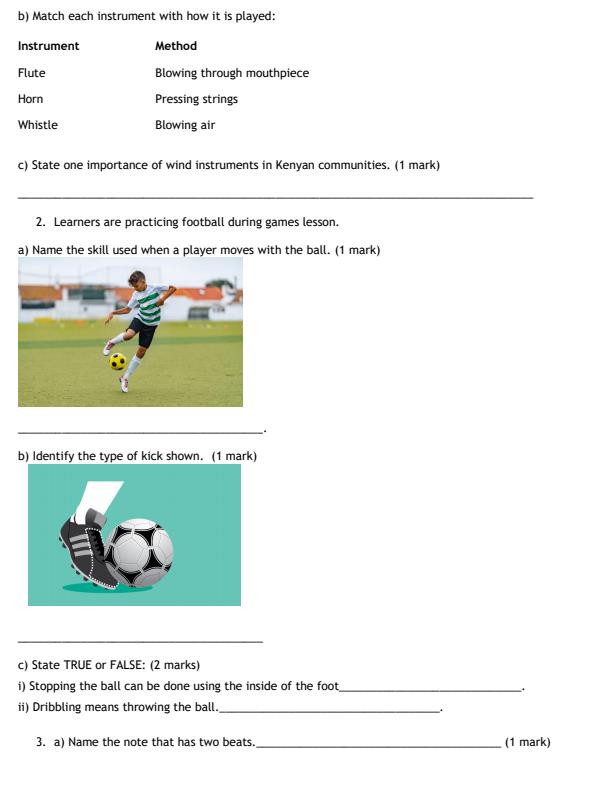 b) Match each instrument with how it is played:

| Instrument | Method |
|---|---|
| Flute | Blowing through mouthpiece |
| Horn | Pressing strings |
| Whistle | Blowing air |

c) State one importance of wind instruments in Kenyan communities. (1 mark)

____

2. Learners are practicing football during games lesson.

a) Name the skill used when a player moves with the ball. (1 mark)

____.

b) Identify the type of kick shown. (1 mark)

____

c) State TRUE or FALSE: (2 marks)

i) Stopping the ball can be done using the inside of the foot____.

ii) Dribbling means throwing the ball.____.

3. a) Name the note that has two beats.____ (1 mark)